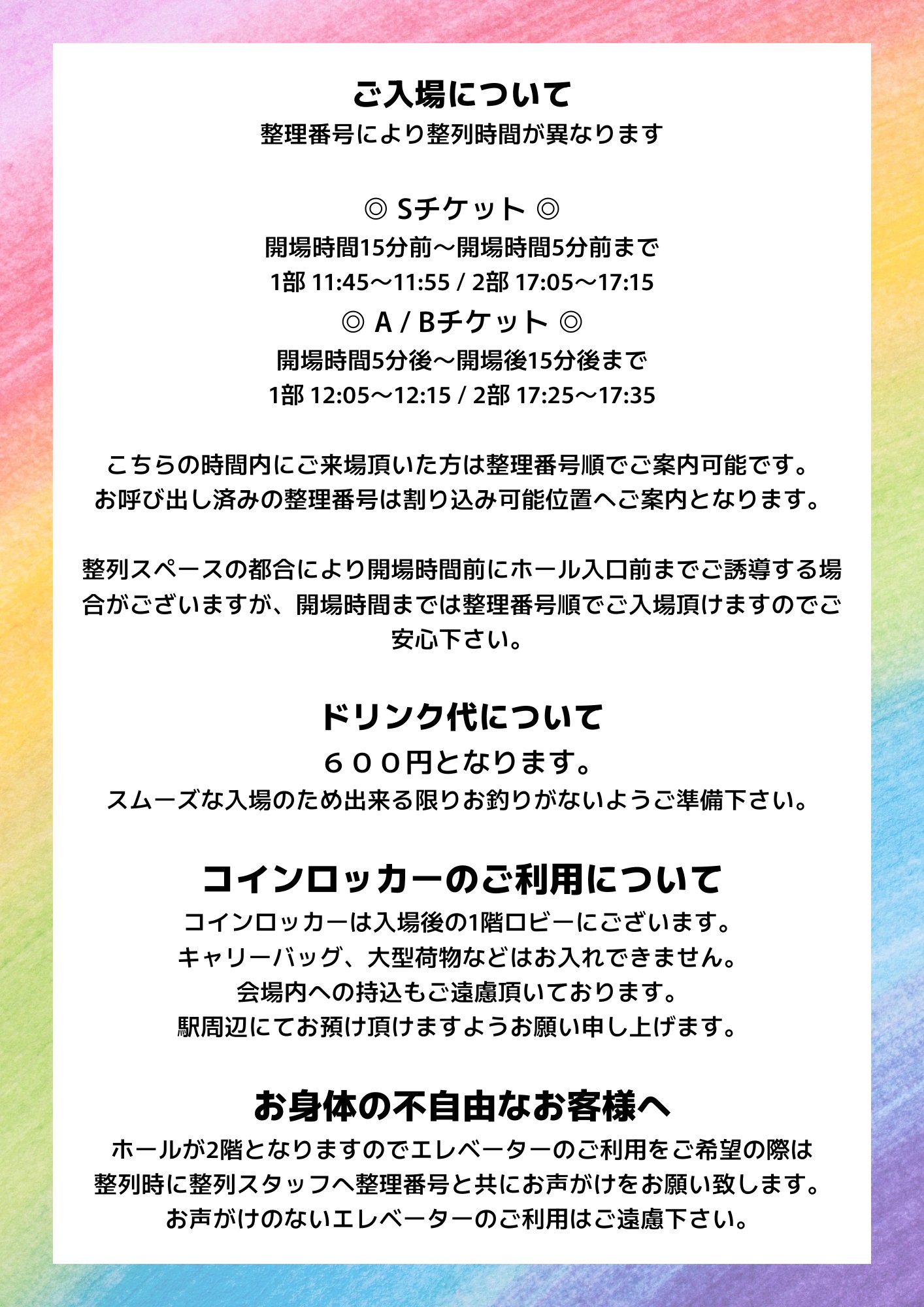 ご入場について
整理番号により整列時間が異なります

◎ Sチケット ◎
開場時間15分前〜開場時間5分前まで
1部 11:45〜11:55 / 2部 17:05〜17:15
◎ A / Bチケット ◎
開場時間5分後〜開場後15分後まで
1部 12:05〜12:15 / 2部 17:25〜17:35

こちらの時間内にご来場頂いた方は整理番号順でご案内可能です。
お呼び出し済みの整理番号は割り込み可能位置へご案内となります。

整列スペースの都合により開場時間前にホール入口前までご誘導する場合がございますが、開場時間までは整理番号順でご入場頂けますのでご安心下さい。

ドリンク代について
６００円となります。
スムーズな入場のため出来る限りお釣りがないようご準備下さい。

コインロッカーのご利用について
コインロッカーは入場後の1階ロビーにございます。
キャリーバッグ、大型荷物などはお入れできません。
会場内への持込もご遠慮頂いております。
駅周辺にてお預け頂けますようお願い申し上げます。

お身体の不自由なお客様へ
ホールが2階となりますのでエレベーターのご利用をご希望の際は
整列時に整列スタッフへ整理番号と共にお声がけをお願い致します。
お声がけのないエレベーターのご利用はご遠慮下さい。